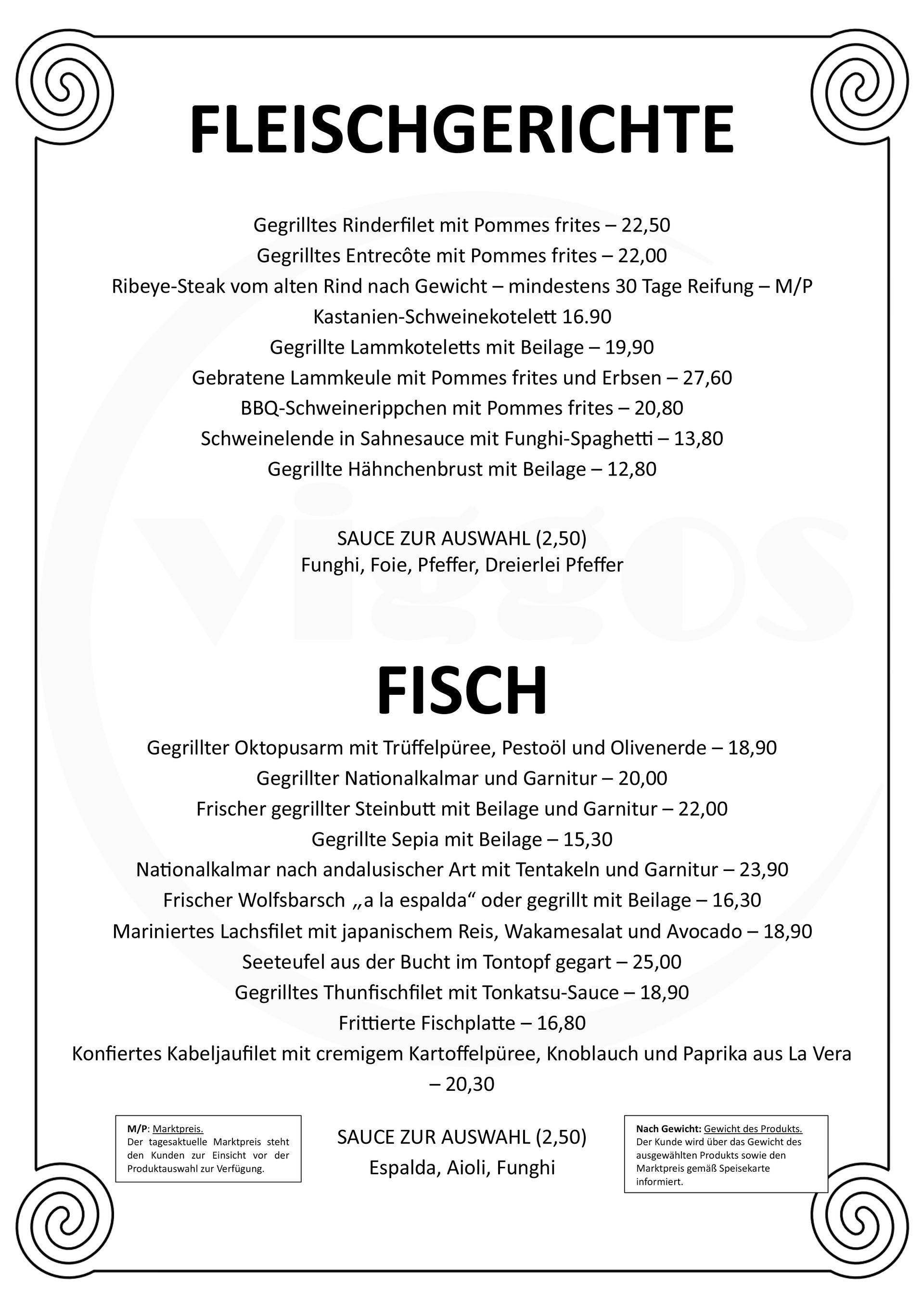 FLEISCHGERICHTE

Gegrilltes Rinderfilet mit Pommes frites – 22,50
Gegrilltes Entrecôte mit Pommes frites – 22,00
Ribeye-Steak vom alten Rind nach Gewicht – mindestens 30 Tage Reifung – M/P
Kastanien-Schweinekotelett 16.90
Gegrillte Lammkoteletts mit Beilage – 19,90
Gebratene Lammkeule mit Pommes frites und Erbsen – 27,60
BBQ-Schweinerippchen mit Pommes frites – 20,80
Schweinelende in Sahnesauce mit Funghi-Spaghetti – 13,80
Gegrillte Hähnchenbrust mit Beilage – 12,80

SAUCE ZUR AUSWAHL (2,50)
Funghi, Foie, Pfeffer, Dreierlei Pfeffer

viggos

FISCH

Gegrillter Oktopusarm mit Trüffelpüree, Pestoöl und Olivenerde – 18,90
Gegrillter Nationalkalmar und Garnitur – 20,00
Frischer gegrillter Steinbutt mit Beilage und Garnitur – 22,00
Gegrillte Sepia mit Beilage – 15,30
Nationalkalmar nach andalusischer Art mit Tentakeln und Garnitur – 23,90
Frischer Wolfsbarsch „a la espalda“ oder gegrillt mit Beilage – 16,30
Mariniertes Lachsfilet mit japanischem Reis, Wakamesalat und Avocado – 18,90
Seeteufel aus der Bucht im Tontopf gegart – 25,00
Gegrilltes Thunfischfilet mit Tonkatsu-Sauce – 18,90
Frittierte Fischplatte – 16,80
Konfiertes Kabeljaufilet mit cremigem Kartoffelpüree, Knoblauch und Paprika aus La Vera – 20,30

M/P: Marktpreis.
Der tagesaktuelle Marktpreis steht den Kunden zur Einsicht vor der Produktauswahl zur Verfügung.

SAUCE ZUR AUSWAHL (2,50)
Espalda, Aioli, Funghi

Nach Gewicht: Gewicht des Produkts.
Der Kunde wird über das Gewicht des ausgewählten Produkts sowie den Marktpreis gemäß Speisekarte informiert.